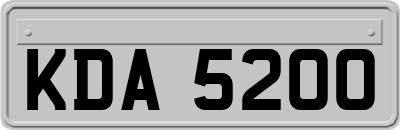 KDA 5200